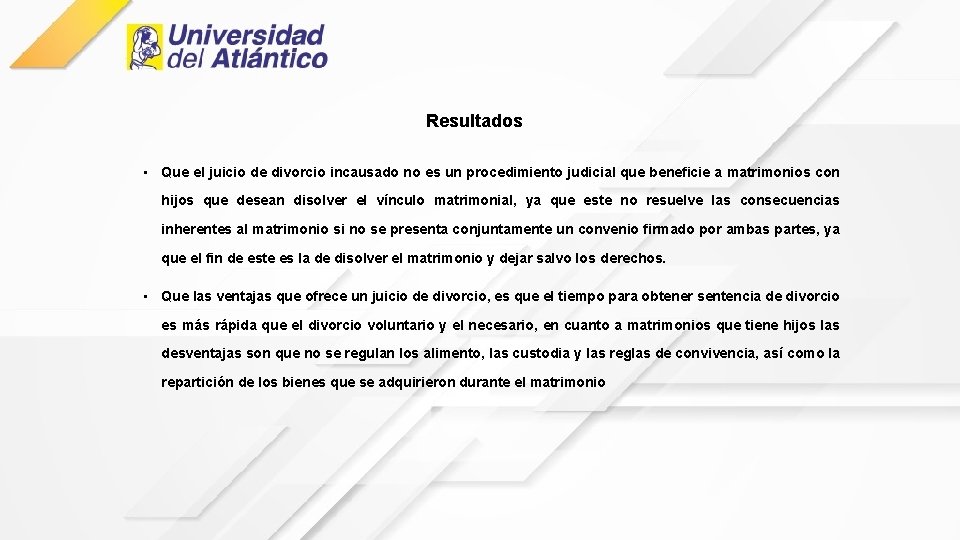 Universidad del Atlántico

Resultados

• Que el juicio de divorcio incausado no es un procedimiento judicial que beneficie a matrimonios con hijos que desean disolver el vínculo matrimonial, ya que este no resuelve las consecuencias inherentes al matrimonio si no se presenta conjuntamente un convenio firmado por ambas partes, ya que el fin de este es la de disolver el matrimonio y dejar salvo los derechos.

• Que las ventajas que ofrece un juicio de divorcio, es que el tiempo para obtener sentencia de divorcio es más rápida que el divorcio voluntario y el necesario, en cuanto a matrimonios que tiene hijos las desventajas son que no se regulan los alimento, las custodia y las reglas de convivencia, así como la repartición de los bienes que se adquirieron durante el matrimonio